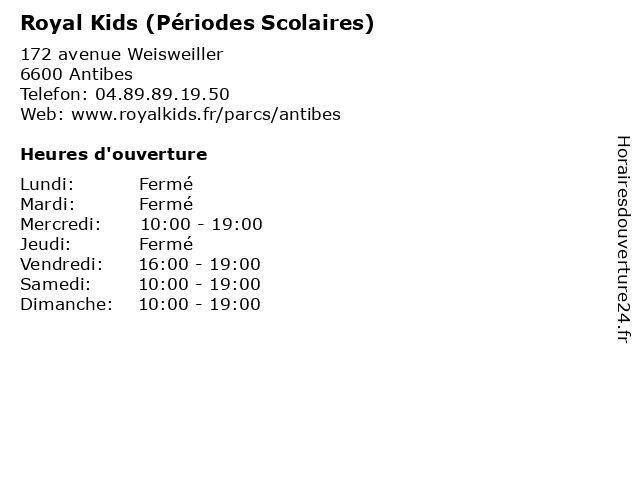 Royal Kids (Périodes Scolaires)

172 avenue Weisweiller
6600 Antibes
Telefon: 04.89.89.19.50
Web: www.royalkids.fr/parcs/antibes

Heures d'ouverture

| | |
|---|---|
| Lundi: | Fermé |
| Mardi: | Fermé |
| Mercredi: | 10:00 - 19:00 |
| Jeudi: | Fermé |
| Vendredi: | 16:00 - 19:00 |
| Samedi: | 10:00 - 19:00 |
| Dimanche: | 10:00 - 19:00 |

Horairesdouverture24.fr